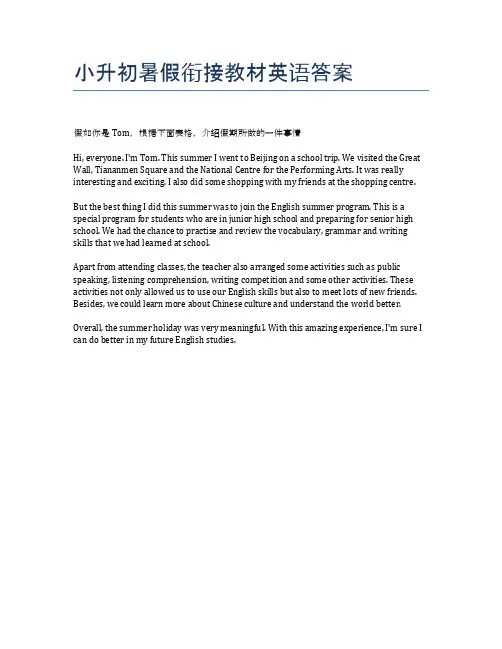 小升初暑假衔接教材英语答案

假如你是 Tom，根据下面表格，介绍假期所做的一件事情

Hi, everyone. I'm Tom. This summer I went to Beijing on a school trip. We visited the Great Wall, Tiananmen Square and the National Centre for the Performing Arts. It was really interesting and exciting. I also did some shopping with my friends at the shopping centre.

But the best thing I did this summer was to join the English summer program. This is a special program for students who are in junior high school and preparing for senior high school. We had the chance to practise and review the vocabulary, grammar and writing skills that we had learned at school.

Apart from attending classes, the teacher also arranged some activities such as public speaking, listening comprehension, writing competition and some other activities. These activities not only allowed us to use our English skills but also to meet lots of new friends. Besides, we could learn more about Chinese culture and understand the world better.

Overall, the summer holiday was very meaningful. With this amazing experience, I'm sure I can do better in my future English studies.